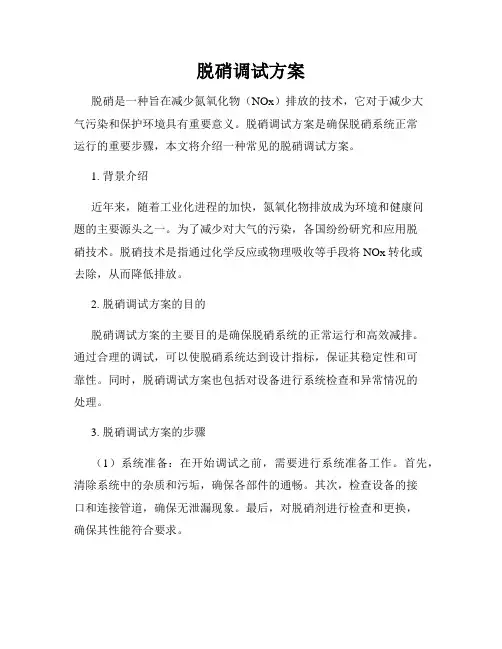 脱硝调试方案

脱硝是一种旨在减少氮氧化物（NOx）排放的技术，它对于减少大气污染和保护环境具有重要意义。脱硝调试方案是确保脱硝系统正常运行的重要步骤，本文将介绍一种常见的脱硝调试方案。

1. 背景介绍

近年来，随着工业化进程的加快，氮氧化物排放成为环境和健康问题的主要源头之一。为了减少对大气的污染，各国纷纷研究和应用脱硝技术。脱硝技术是指通过化学反应或物理吸收等手段将 NOx 转化或去除，从而降低排放。

2. 脱硝调试方案的目的

脱硝调试方案的主要目的是确保脱硝系统的正常运行和高效减排。通过合理的调试，可以使脱硝系统达到设计指标，保证其稳定性和可靠性。同时，脱硝调试方案也包括对设备进行系统检查和异常情况的处理。

3. 脱硝调试方案的步骤

（1）系统准备：在开始调试之前，需要进行系统准备工作。首先，清除系统中的杂质和污垢，确保各部件的通畅。其次，检查设备的接口和连接管道，确保无泄漏现象。最后，对脱硝剂进行检查和更换，确保其性能符合要求。